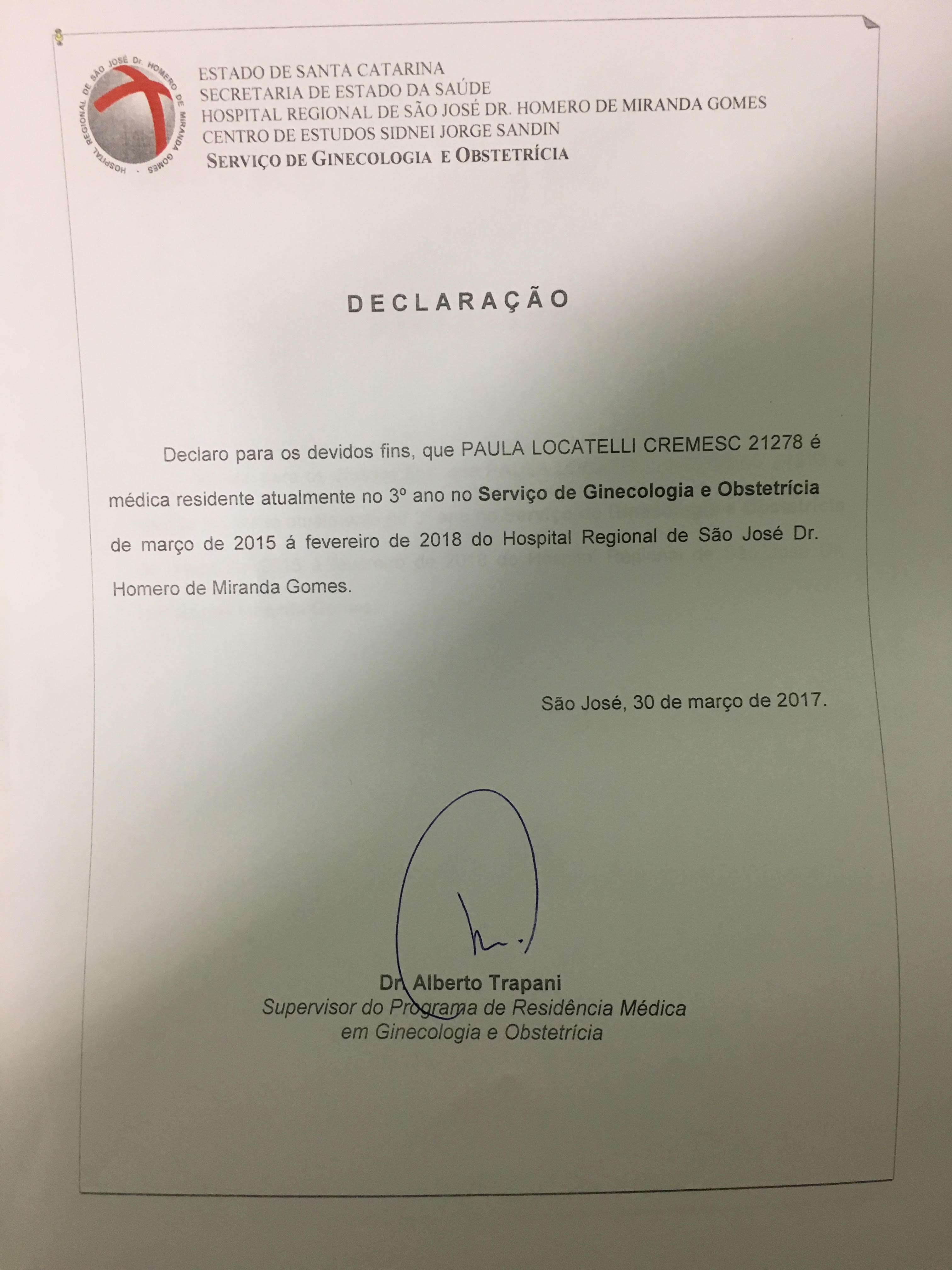 HOSPITAL REGIONAL DE SÃO JOSÉ Dr. HOMERO DE MIRANDA GOMES

ESTADO DE SANTA CATARINA
SECRETARIA DE ESTADO DA SAÚDE
HOSPITAL REGIONAL DE SÃO JOSÉ DR. HOMERO DE MIRANDA GOMES
CENTRO DE ESTUDOS SIDNEI JORGE SANDIN
SERVIÇO DE GINECOLOGIA E OBSTETRÍCIA

DECLARAÇÃO

Declaro para os devidos fins, que PAULA LOCATELLI CREMESC 21278 é médica residente atualmente no 3º ano no Serviço de Ginecologia e Obstetrícia de março de 2015 á fevereiro de 2018 do Hospital Regional de São José Dr. Homero de Miranda Gomes.

São José, 30 de março de 2017.

Dr. Alberto Trapani
Supervisor do Programa de Residência Médica
em Ginecologia e Obstetrícia